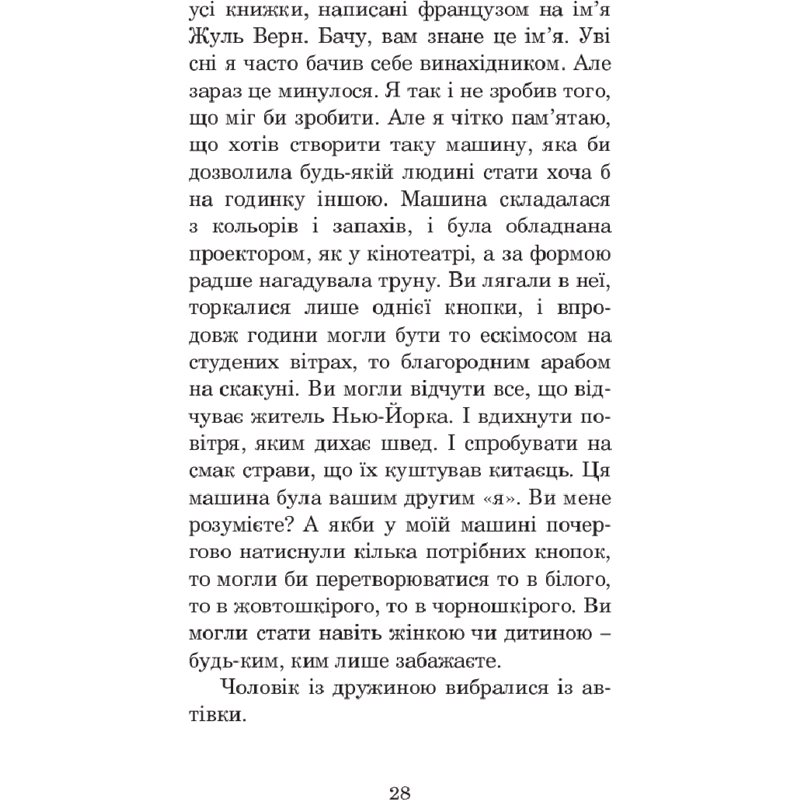 усі книжки, написані французом на ім'я Жуль Верн. Бачу, вам знане це ім'я. Уві сні я часто бачив себе винахідником. Але зараз це минулося. Я так і не зробив того, що міг би зробити. Але я чітко пам'ятаю, що хотів створити таку машину, яка би дозволила будь-якій людині стати хоча б на годинку іншою. Машина складалася з кольорів і запахів, і була обладнана проектором, як у кінотеатрі, а за формою радше нагадувала труну. Ви лягали в неї, торкалися лише однієї кнопки, і впродовж години могли бути то ескімосом на студених вітрах, то благородним арабом на скакуні. Ви могли відчути все, що відчуває житель Нью-Йорка. І вдихнути повітря, яким дихає швед. І спробувати на смак страви, що їх куштував китаєць. Ця машина була вашим другим «я». Ви мене розумієте? А якби у моїй машині почергово натиснули кілька потрібних кнопок, то могли би перетворюватися то в білого, то в жовтошкірого, то в чорношкірого. Ви могли стати навіть жінкою чи дитиною – будь-ким, ким лише забажаєте.

Чоловік із дружиною вибралися із автівки.

28